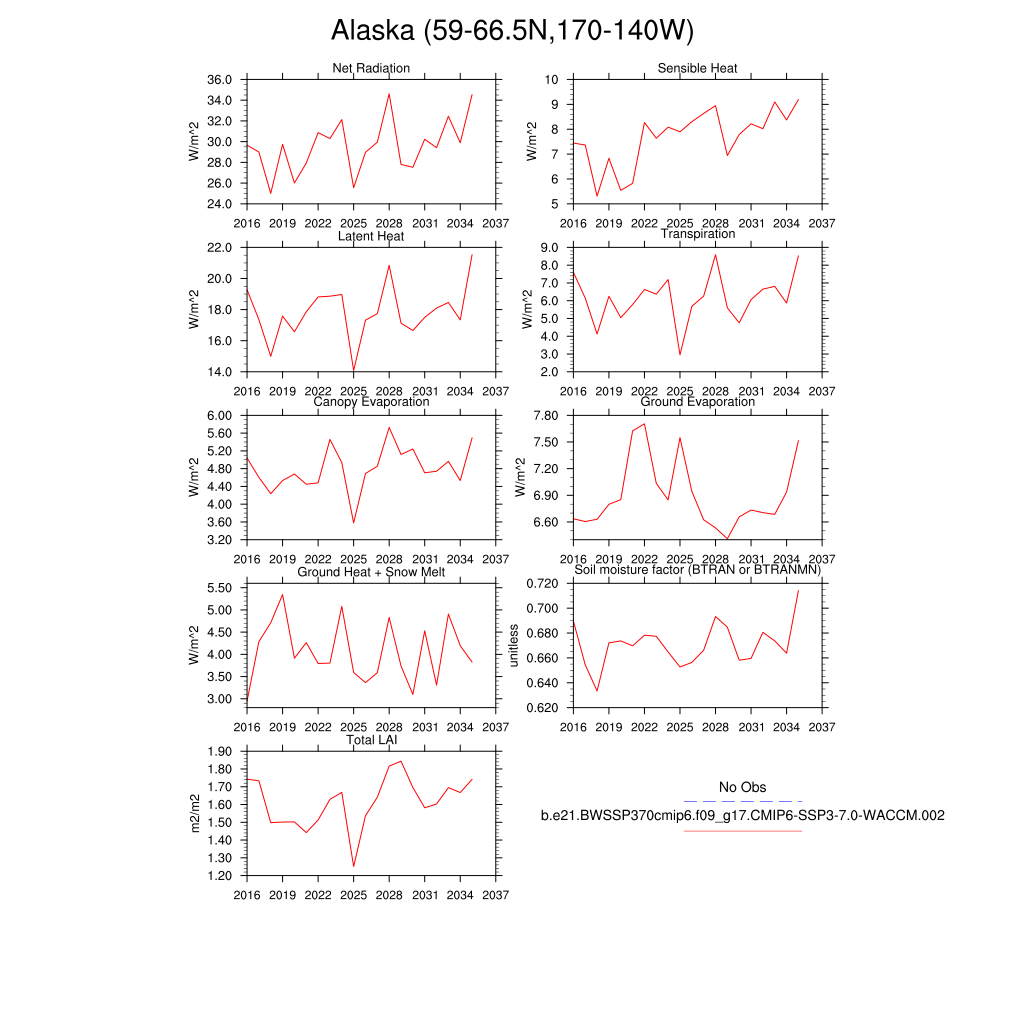 Alaska (59-66.5N,170-140W)

Net Radiation
W/m^2
36.0
34.0
32.0
30.0
28.0
26.0
24.0
2016 2019 2022 2025 2028 2031 2034 2037

Sensible Heat
W/m^2
10
9
8
7
6
5
2016 2019 2022 2025 2028 2031 2034 2037

Latent Heat
W/m^2
22.0
20.0
18.0
16.0
14.0
2016 2019 2022 2025 2028 2031 2034 2037

Transpiration
W/m^2
9.0
8.0
7.0
6.0
5.0
4.0
3.0
2.0
2016 2019 2022 2025 2028 2031 2034 2037

Canopy Evaporation
W/m^2
6.00
5.60
5.20
4.80
4.40
4.00
3.60
3.20
2016 2019 2022 2025 2028 2031 2034 2037

Ground Evaporation
W/m^2
7.80
7.50
7.20
6.90
6.60
2016 2019 2022 2025 2028 2031 2034 2037

Ground Heat + Snow Melt
W/m^2
5.50
5.00
4.50
4.00
3.50
3.00
2016 2019 2022 2025 2028 2031 2034 2037

Soil moisture factor (BTRAN or BTRANMN)
unitless
0.720
0.700
0.680
0.660
0.640
0.620
2016 2019 2022 2025 2028 2031 2034 2037

Total LAI
m2/m2
1.90
1.80
1.70
1.60
1.50
1.40
1.30
1.20
2016 2019 2022 2025 2028 2031 2034 2037

No Obs
b.e21.BWSSP370cmip6.f09_g17.CMIP6-SSP3-7.0-WACCM.002